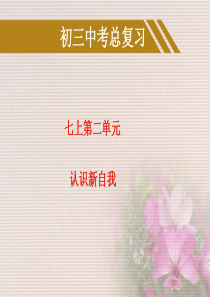 初三中考总复习

七上第二单元

认识新自我